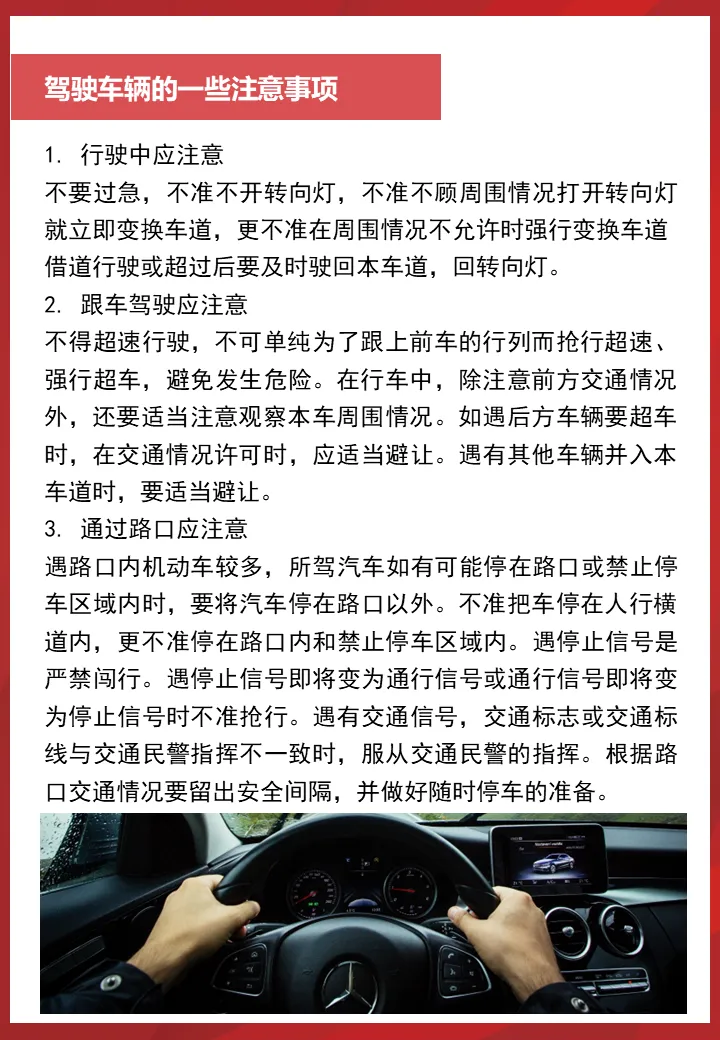 驾驶车辆的一些注意事项

1.行驶中应注意
不要过急，不准不开转向灯，不准不顾周围情况打开转向灯就立即变换车道，更不准在周围情况不允许时强行变换车道借道行驶或超过后要及时驶回本车道，回转向灯。
2.跟车驾驶应注意
不得超速行驶，不可单纯为了跟上前车的行列而抢行超速、强行超车，避免发生危险。在行车中，除注意前方交通情况外，还要适当注意观察本车周围情况。如遇后方车辆要超车时，在交通情况许可时，应适当避让。遇有其他车辆并入本车道时，要适当避让。
3.通过路口应注意
遇路口内机动车较多，所驾汽车如有可能停在路口或禁止停车区域内时，要将汽车停在路口以外。不准把车停在人行横道内，更不准停在路口内和禁止停车区域内。遇停止信号是严禁闯行。遇停止信号即将变为通行信号或通行信号即将变为停止信号时不准抢行。遇有交通信号，交通标志或交通标线与交通民警指挥不一致时，服从交通民警的指挥。根据路口交通情况要留出安全间隔，并做好随时停车的准备。